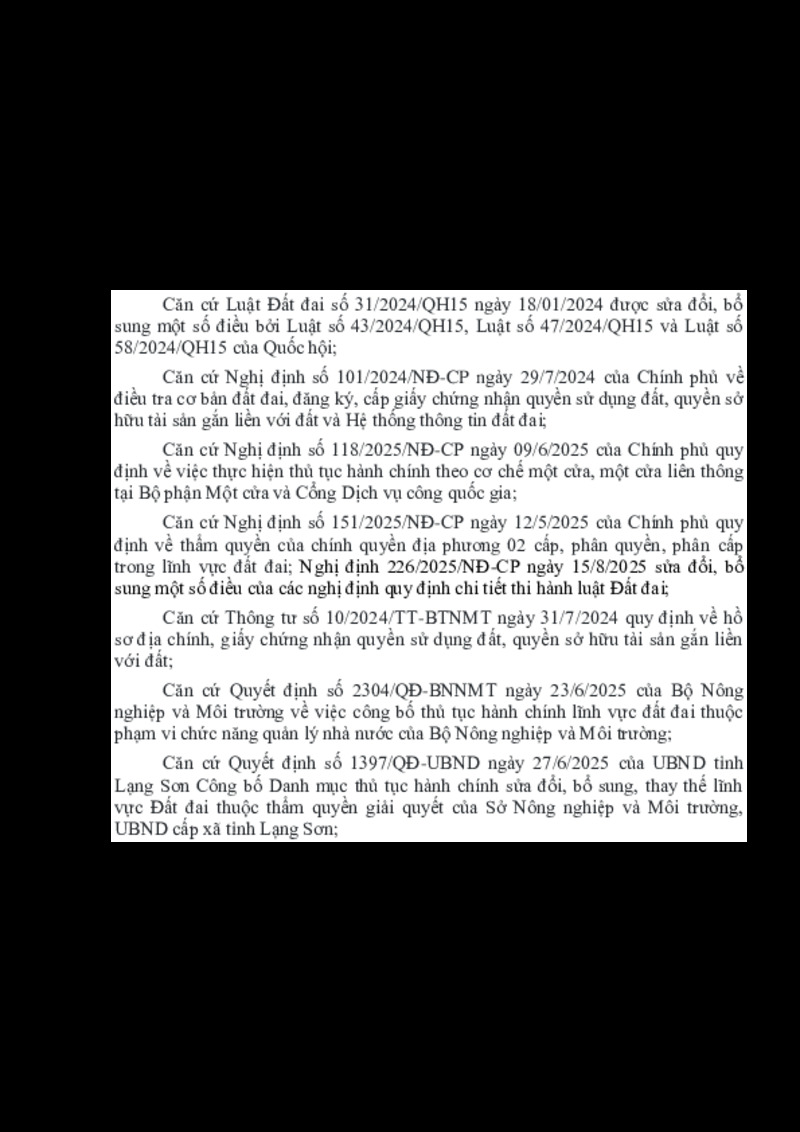 Căn cứ Luật Đất đai số 31/2024/QH15 ngày 18/01/2024 được sửa đổi, bổ sung một số điều bởi Luật số 43/2024/QH15, Luật số 47/2024/QH15 và Luật số 58/2024/QH15 của Quốc hội;

Căn cứ Nghị định số 101/2024/NĐ-CP ngày 29/7/2024 của Chính phủ về điều tra cơ bản đất đai, đăng ký, cấp giấy chứng nhận quyền sử dụng đất, quyền sở hữu tài sản gắn liền với đất và Hệ thống thông tin đất đai;

Căn cứ Nghị định số 118/2025/NĐ-CP ngày 09/6/2025 của Chính phủ quy định về việc thực hiện thủ tục hành chính theo cơ chế một cửa, một cửa liên thông tại Bộ phận Một cửa và Cổng Dịch vụ công quốc gia;

Căn cứ Nghị định số 151/2025/NĐ-CP ngày 12/5/2025 của Chính phủ quy định về thẩm quyền của chính quyền địa phương 02 cấp, phân quyền, phân cấp trong lĩnh vực đất đai; Nghị định 226/2025/NĐ-CP ngày 15/8/2025 sửa đổi, bổ sung một số điều của các nghị định quy định chi tiết thi hành luật Đất đai;

Căn cứ Thông tư số 10/2024/TT-BTNMT ngày 31/7/2024 quy định về hồ sơ địa chính, giấy chứng nhận quyền sử dụng đất, quyền sở hữu tài sản gắn liền với đất;

Căn cứ Quyết định số 2304/QĐ-BNNMT ngày 23/6/2025 của Bộ Nông nghiệp và Môi trường về việc công bố thủ tục hành chính lĩnh vực đất đai thuộc phạm vi chức năng quản lý nhà nước của Bộ Nông nghiệp và Môi trường;

Căn cứ Quyết định số 1397/QĐ-UBND ngày 27/6/2025 của UBND tỉnh Lạng Sơn Công bố Danh mục thủ tục hành chính sửa đổi, bổ sung, thay thế lĩnh vực Đất đai thuộc thẩm quyền giải quyết của Sở Nông nghiệp và Môi trường, UBND cấp xã tỉnh Lạng Sơn;